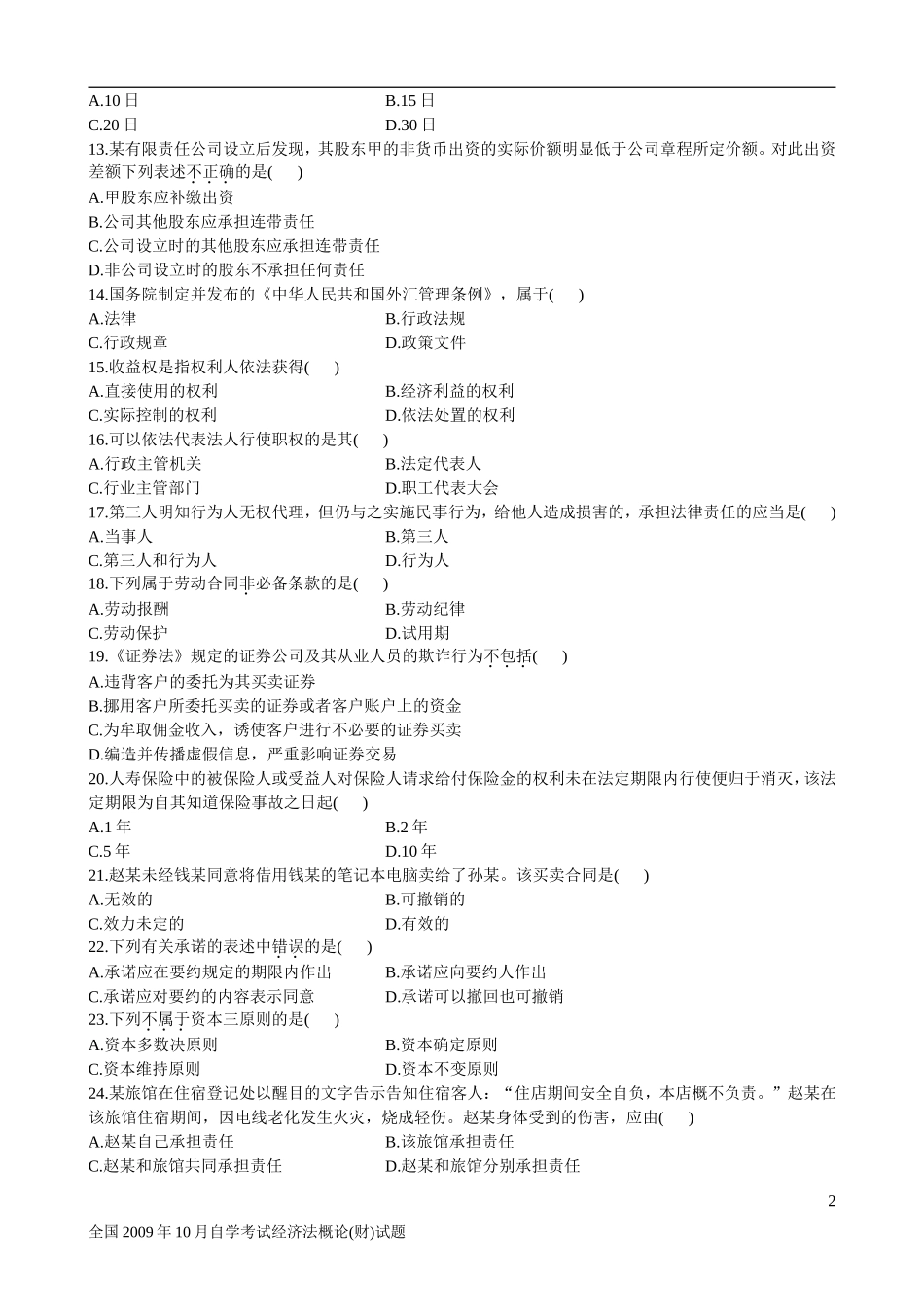 A.10 日　　B.15 日
C.20 日　　D.30 日
13.某有限责任公司设立后发现，其股东甲的非货币出资的实际价额明显低于公司章程所定价额。对此出资差额下列表述不正确的是(　)
A.甲股东应补缴出资
B.公司其他股东应承担连带责任
C.公司设立时的其他股东应承担连带责任
D.非公司设立时的股东不承担任何责任
14.国务院制定并发布的《中华人民共和国外汇管理条例》，属于(　)
A.法律　　B.行政法规
C.行政规章　　D.政策文件
15.收益权是指权利人依法获得(　)
A.直接使用的权利　　B.经济利益的权利
C.实际控制的权利　　D.依法处置的权利
16.可以依法代表法人行使职权的是其(　)
A.行政主管机关　　B.法定代表人
C.行业主管部门　　D.职工代表大会
17.第三人明知行为人无权代理，但仍与之实施民事行为，给他人造成损害的，承担法律责任的应当是(　)
A.当事人　　B.第三人
C.第三人和行为人　　D.行为人
18.下列属于劳动合同非必备条款的是(　)
A.劳动报酬　　B.劳动纪律
C.劳动保护　　D.试用期
19.《证券法》规定的证券公司及其从业人员的欺诈行为不包括(　)
A.违背客户的委托为其买卖证券
B.挪用客户所委托买卖的证券或者客户账户上的资金
C.为牟取佣金收入，诱使客户进行不必要的证券买卖
D.编造并传播虚假信息，严重影响证券交易
20.人寿保险中的被保险人或受益人对保险人请求给付保险金的权利未在法定期限内行使便归于消灭，该法定期限为自其知道保险事故之日起(　)
A.1 年　　B.2 年
C.5 年　　D.10 年
21.赵某未经钱某同意将借用钱某的笔记本电脑卖给了孙某。该买卖合同是(　)
A.无效的　　B.可撤销的
C.效力未定的　　D.有效的
22.下列有关承诺的表述中错误的是(　)
A.承诺应在要约规定的期限内作出　　B.承诺应向要约人作出
C.承诺应对要约的内容表示同意　　D.承诺可以撤回也可撤销
23.下列不属于资本三原则的是(　)
A.资本多数决原则　　B.资本确定原则
C.资本维持原则　　D.资本不变原则
24.某旅馆在住宿登记处以醒目的文字告示告知住宿客人：“住店期间安全自负，本店概不负责。”赵某在该旅馆住宿期间，因电线老化发生火灾，烧成轻伤。赵某身体受到的伤害，应由(　)
A.赵某自己承担责任　　B.该旅馆承担责任
C.赵某和旅馆共同承担责任　　D.赵某和旅馆分别承担责任

2

全国 2009 年 10 月自学考试经济法概论(财)试题